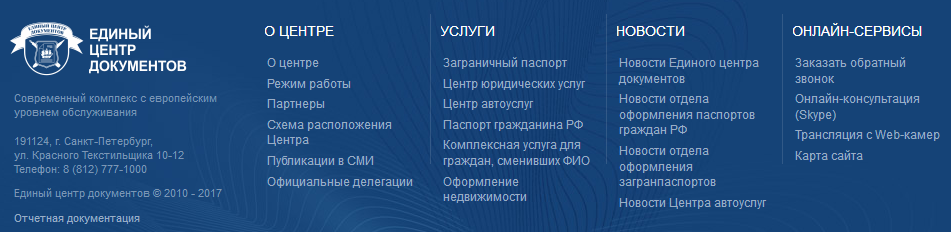 ЕДИНЫЙ ЦЕНТР ДОКУМЕНТОВ
ЕДИНЫЙ ЦЕНТР ДОКУМЕНТОВ

Современный комплекс с европейским уровнем обслуживания

191124, г. Санкт-Петербург, ул. Красного Текстильщика 10-12
Телефон: 8 (812) 777-1000

Единый центр документов © 2010 - 2017

Отчетная документация

О ЦЕНТРЕ
О центре
Режим работы
Партнеры
Схема расположения Центра
Публикации в СМИ
Официальные делегации

УСЛУГИ
Заграничный паспорт
Центр юридических услуг
Центр автоуслуг
Паспорт гражданина РФ
Комплексная услуга для граждан, сменивших ФИО
Оформление недвижимости

НОВОСТИ
Новости Единого центра документов
Новости отдела оформления паспортов граждан РФ
Новости отдела оформления загранпаспортов
Новости Центра автоуслуг

ОНЛАЙН-СЕРВИСЫ
Заказать обратный звонок
Онлайн-консультация (Skype)
Трансляция с Web-камер
Карта сайта